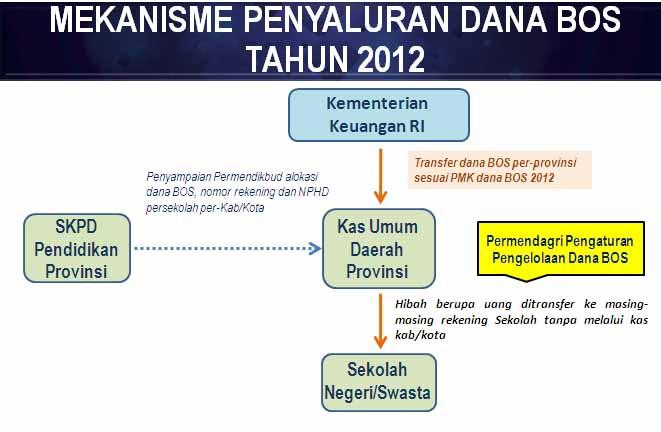 MEKANISME PENYALURAN DANA BOS TAHUN 2012

Kementerian Keuangan RI

Transfer dana BOS per-provinsi sesuai PMK dana BOS 2012

Penyampaian Permendikbud alokasi dana BOS, nomor rekening dan NPHD persekolah per-Kab/Kota

SKPD Pendidikan Provinsi

Kas Umum Daerah Provinsi

Permendagri Pengaturan Pengelolaan Dana BOS

Hibah berupa uang ditransfer ke masing-masing rekening Sekolah tanpa melalui kas kab/kota

Sekolah Negeri/Swasta